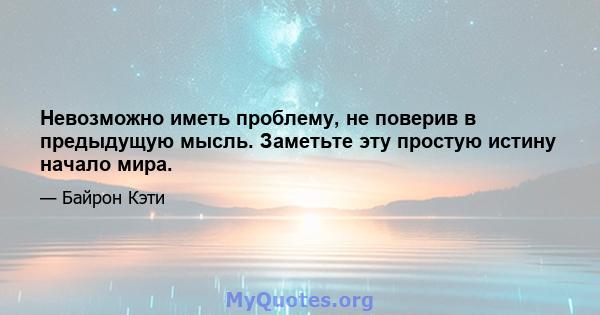 Невозможно иметь проблему, не поверив в предыдущую мысль. Заметьте эту простую истину начало мира.

— Байрон Кэти

MyQuotes.org